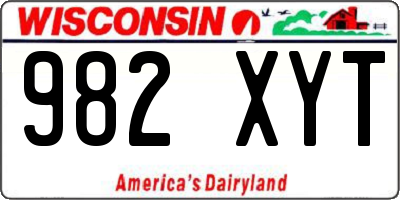 WISCONSIN

982 XYT

America's Dairyland